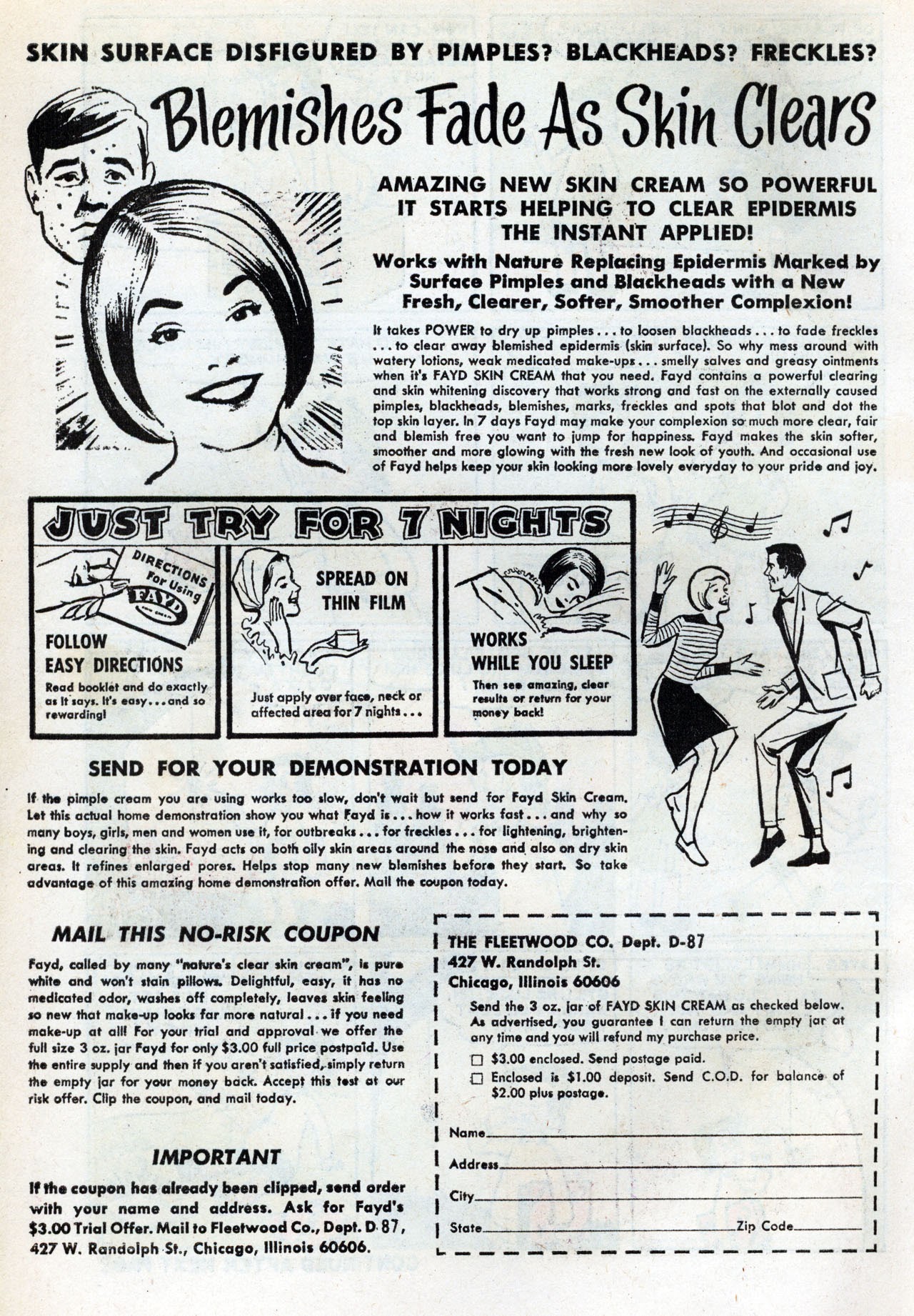 SKIN SURFACE DISFIGURED BY PIMPLES? BLACKHEADS? FRECKLES?

Blemishes Fade As Skin Clears

AMAZING NEW SKIN CREAM SO POWERFUL IT STARTS HELPING TO CLEAR EPIDERMIS THE INSTANT APPLIED!

Works with Nature Replacing Epidermis Marked by Surface Pimples and Blackheads with a New Fresh, Clearer, Softer, Smoother Complexion!

It takes POWER to dry up pimples . . . to loosen blackheads . . . to fade freckles . . . to clear away blemished epidermis (skin surface). So why mess around with watery lotions, weak medicated make-ups . . . smelly salves and greasy ointments when it's FAYD SKIN CREAM that you need. Fayd contains a powerful clearing and skin whitening discovery that works strong and fast on the externally caused pimples, blackheads, blemishes, marks, freckles and spots that blot and dot the top skin layer. In 7 days Fayd may make your complexion so much more clear, fair and blemish free you want to jump for happiness. Fayd makes the skin softer, smoother and more glowing with the fresh new look of youth. And occasional use of Fayd helps keep your skin looking more lovely everyday to your pride and joy.

JUST TRY FOR 7 NIGHTS

DIRECTIONS For Using FAYD

FOLLOW EASY DIRECTIONS
Read booklet and do exactly as it says. It's easy . . . and so rewarding!

SPREAD ON THIN FILM
Just apply over face, neck or affected area for 7 nights . . .

WORKS WHILE YOU SLEEP
Then see amazing, clear results or return for your money back!

SEND FOR YOUR DEMONSTRATION TODAY

If the pimple cream you are using works too slow, don't wait but send for Fayd Skin Cream. Let this actual home demonstration show you what Fayd is . . . how it works fast . . . and why so many boys, girls, men and women use it, for outbreaks . . . for freckles . . . for lightening, brightening and clearing the skin. Fayd acts on both oily skin areas around the nose and also on dry skin areas. It refines enlarged pores. Helps stop many new blemishes before they start. So take advantage of this amazing home demonstration offer. Mail the coupon today.

MAIL THIS NO-RISK COUPON

Fayd, called by many "nature's clear skin cream", is pure white and won't stain pillows. Delightful, easy, it has no medicated odor, washes off completely, leaves skin feeling so new that make-up looks far more natural . . . if you need make-up at all! For your trial and approval we offer the full size 3 oz. jar Fayd for only $3.00 full price postpaid. Use the entire supply and then if you aren't satisfied, simply return the empty jar for your money back. Accept this test at our risk offer. Clip the coupon, and mail today.

IMPORTANT

If the coupon has already been clipped, send order with your name and address. Ask for Fayd's $3.00 Trial Offer. Mail to Fleetwood Co., Dept. D 87, 427 W. Randolph St., Chicago, Illinois 60606.

THE FLEETWOOD CO. Dept. D-87
427 W. Randolph St.
Chicago, Illinois 60606

Send the 3 oz. jar of FAYD SKIN CREAM as checked below. As advertised, you guarantee I can return the empty jar at any time and you will refund my purchase price.

☐ $3.00 enclosed. Send postage paid.
☐ Enclosed is $1.00 deposit. Send C.O.D. for balance of $2.00 plus postage.

Name
Address
City
State Zip Code